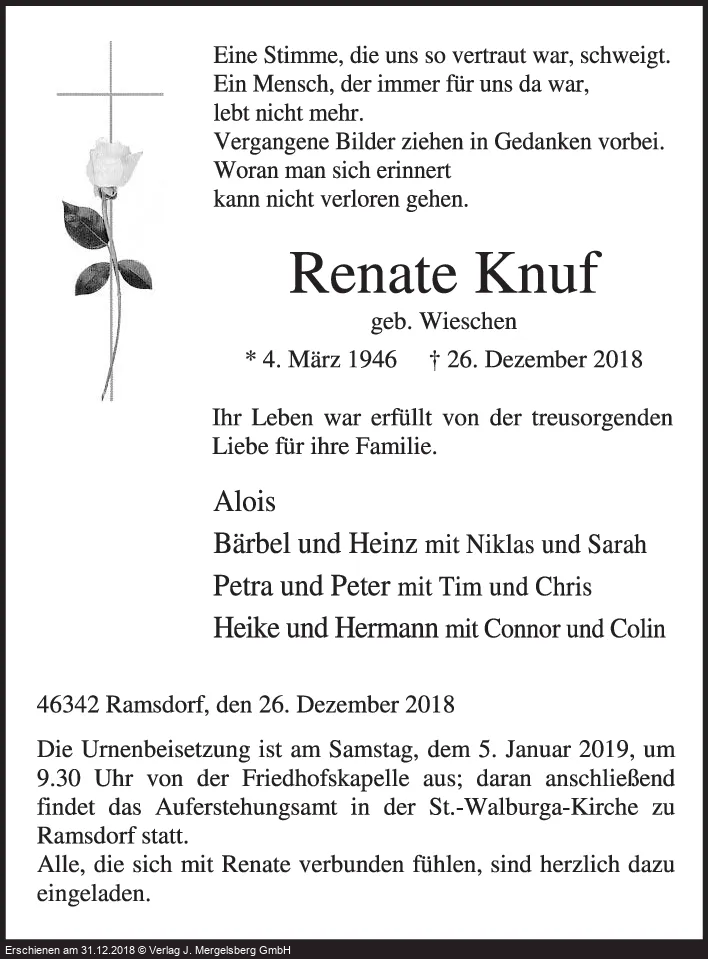 Eine Stimme, die uns so vertraut war, schweigt.
Ein Mensch, der immer für uns da war,
lebt nicht mehr.
Vergangene Bilder ziehen in Gedanken vorbei.
Woran man sich erinnert
kann nicht verloren gehen.

Renate Knuf

geb. Wieschen

* 4. März 1946 † 26. Dezember 2018

Ihr Leben war erfüllt von der treusorgenden Liebe für ihre Familie.

Alois
Bärbel und Heinz mit Niklas und Sarah
Petra und Peter mit Tim und Chris
Heike und Hermann mit Connor und Colin

46342 Ramsdorf, den 26. Dezember 2018

Die Urnenbeisetzung ist am Samstag, dem 5. Januar 2019, um 9.30 Uhr von der Friedhofskapelle aus; daran anschließend findet das Auferstehungsamt in der St.-Walburga-Kirche zu Ramsdorf statt.
Alle, die sich mit Renate verbunden fühlen, sind herzlich dazu eingeladen.

Erschienen am 31.12.2018 © Verlag J. Mergelsberg GmbH